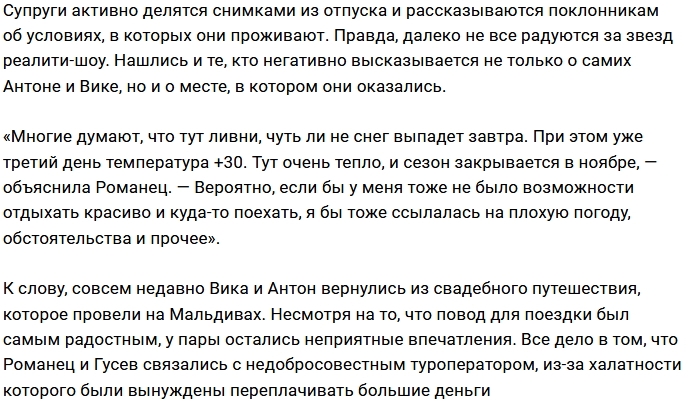 Супруги активно делятся снимками из отпуска и рассказываются поклонникам об условиях, в которых они проживают. Правда, далеко не все радуются за звезд реалити-шоу. Нашлись и те, кто негативно высказывается не только о самих Антоне и Вике, но и о месте, в котором они оказались.

«Многие думают, что тут ливни, чуть ли не снег выпадет завтра. При этом уже третий день температура +30. Тут очень тепло, и сезон закрывается в ноябре, — объяснила Романец. — Вероятно, если бы у меня тоже не было возможности отдыхать красиво и куда-то поехать, я бы тоже ссылалась на плохую погоду, обстоятельства и прочее».

К слову, совсем недавно Вика и Антон вернулись из свадебного путешествия, которое провели на Мальдивах. Несмотря на то, что повод для поездки был самым радостным, у пары остались неприятные впечатления. Все дело в том, что Романец и Гусев связались с недобросовестным туроператором, из-за халатности которого были вынуждены переплачивать большие деньги